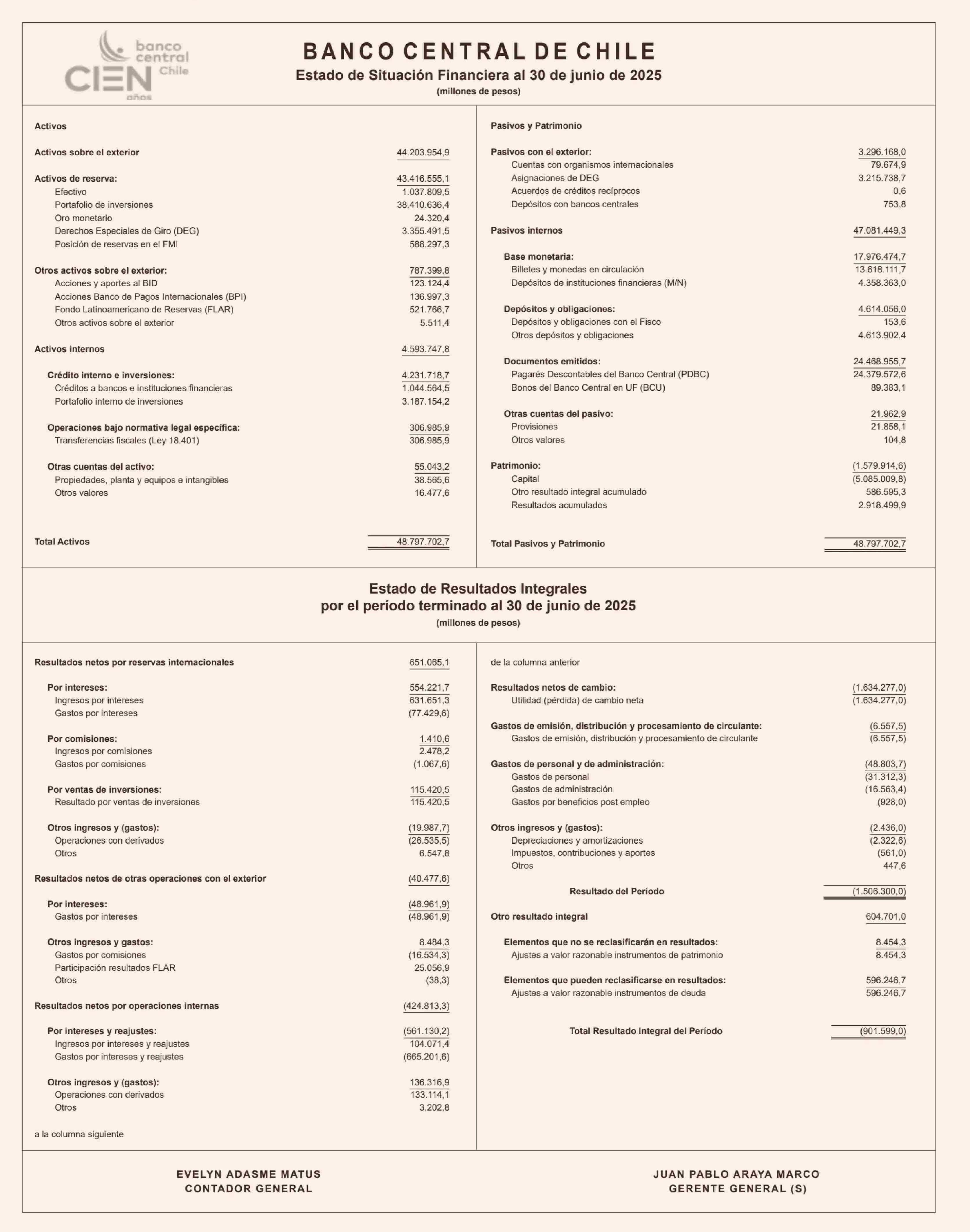 banco central Chile CIEN años

BANCO CENTRAL DE CHILE
Estado de Situación Financiera al 30 de junio de 2025
(millones de pesos)

| Activos | |
|---|---|
| Activos sobre el exterior | 44.203.954,9 |
| Activos de reserva: | 43.416.555,1 |
| Efectivo | 1.037.809,5 |
| Portafolio de inversiones | 38.410.636,4 |
| Oro monetario | 24.320,4 |
| Derechos Especiales de Giro (DEG) | 3.355.491,5 |
| Posición de reservas en el FMI | 588.297,3 |
| Otros activos sobre el exterior: | 787.399,8 |
| Acciones y aportes al BID | 123.124,4 |
| Acciones Banco de Pagos Internacionales (BPI) | 136.997,3 |
| Fondo Latinoamericano de Reservas (FLAR) | 521.766,7 |
| Otros activos sobre el exterior | 5.511,4 |
| Activos internos | 4.593.747,8 |
| Crédito interno e inversiones: | 4.231.718,7 |
| Créditos a bancos e instituciones financieras | 1.044.564,5 |
| Portafolio interno de inversiones | 3.187.154,2 |
| Operaciones bajo normativa legal específica: | 306.985,9 |
| Transferencias fiscales (Ley 18.401) | 306.985,9 |
| Otras cuentas del activo: | 55.043,2 |
| Propiedades, planta y equipos e intangibles | 38.565,6 |
| Otros valores | 16.477,6 |
| Total Activos | 48.797.702,7 |

| Pasivos y Patrimonio | |
|---|---|
| Pasivos con el exterior: | 3.296.168,0 |
| Cuentas con organismos internacionales | 79.674,9 |
| Asignaciones de DEG | 3.215.738,7 |
| Acuerdos de créditos recíprocos | 0,6 |
| Depósitos con bancos centrales | 753,8 |
| Pasivos internos | 47.081.449,3 |
| Base monetaria: | 17.976.474,7 |
| Billetes y monedas en circulación | 13.618.111,7 |
| Depósitos de instituciones financieras (M/N) | 4.358.363,0 |
| Depósitos y obligaciones: | 4.614.056,0 |
| Depósitos y obligaciones con el Fisco | 153,6 |
| Otros depósitos y obligaciones | 4.613.902,4 |
| Documentos emitidos: | 24.468.955,7 |
| Pagarés Descontables del Banco Central (PDBC) | 24.379.572,6 |
| Bonos del Banco Central en UF (BCU) | 89.383,1 |
| Otras cuentas del pasivo: | 21.962,9 |
| Provisiones | 21.858,1 |
| Otros valores | 104,8 |
| Patrimonio: | (1.579.914,6) |
| Capital | (5.085.009,8) |
| Otro resultado integral acumulado | 586.595,3 |
| Resultados acumulados | 2.918.499,9 |
| Total Pasivos y Patrimonio | 48.797.702,7 |

Estado de Resultados Integrales
por el período terminado al 30 de junio de 2025
(millones de pesos)

| | |
|---|---|
| Resultados netos por reservas internacionales | 651.065,1 |
| Por intereses: | 554.221,7 |
| Ingresos por intereses | 631.651,3 |
| Gastos por intereses | (77.429,6) |
| Por comisiones: | 1.410,6 |
| Ingresos por comisiones | 2.478,2 |
| Gastos por comisiones | (1.067,6) |
| Por ventas de inversiones: | 115.420,5 |
| Resultado por ventas de inversiones | 115.420,5 |
| Otros ingresos y (gastos): | (19.987,7) |
| Operaciones con derivados | (26.535,5) |
| Otros | 6.547,8 |
| Resultados netos de otras operaciones con el exterior | (40.477,6) |
| Por intereses: | (48.961,9) |
| Gastos por intereses | (48.961,9) |
| Otros ingresos y gastos: | 8.484,3 |
| Gastos por comisiones | (16.534,3) |
| Participación resultados FLAR | 25.056,9 |
| Otros | (38,3) |
| Resultados netos por operaciones internas | (424.813,3) |
| Por intereses y reajustes: | (561.130,2) |
| Ingresos por intereses y reajustes | 104.071,4 |
| Gastos por intereses y reajustes | (665.201,6) |
| Otros ingresos y (gastos): | 136.316,9 |
| Operaciones con derivados | 133.114,1 |
| Otros | 3.202,8 |

a la columna siguiente

de la columna anterior

| | |
|---|---|
| Resultados netos de cambio: | (1.634.277,0) |
| Utilidad (pérdida) de cambio neta | (1.634.277,0) |
| Gastos de emisión, distribución y procesamiento de circulante: | (6.557,5) |
| Gastos de emisión, distribución y procesamiento de circulante | (6.557,5) |
| Gastos de personal y de administración: | (48.803,7) |
| Gastos de personal | (31.312,3) |
| Gastos de administración | (16.563,4) |
| Gastos por beneficios post empleo | (928,0) |
| Otros ingresos y (gastos): | (2.436,0) |
| Depreciaciones y amortizaciones | (2.322,6) |
| Impuestos, contribuciones y aportes | (561,0) |
| Otros | 447,6 |
| Resultado del Período | (1.506.300,0) |
| Otro resultado integral | 604.701,0 |
| Elementos que no se reclasificarán en resultados: | 8.454,3 |
| Ajustes a valor razonable instrumentos de patrimonio | 8.454,3 |
| Elementos que pueden reclasificarse en resultados: | 596.246,7 |
| Ajustes a valor razonable instrumentos de deuda | 596.246,7 |
| Total Resultado Integral del Período | (901.599,0) |

EVELYN ADASME MATUS
CONTADOR GENERAL

JUAN PABLO ARAYA MARCO
GERENTE GENERAL (S)